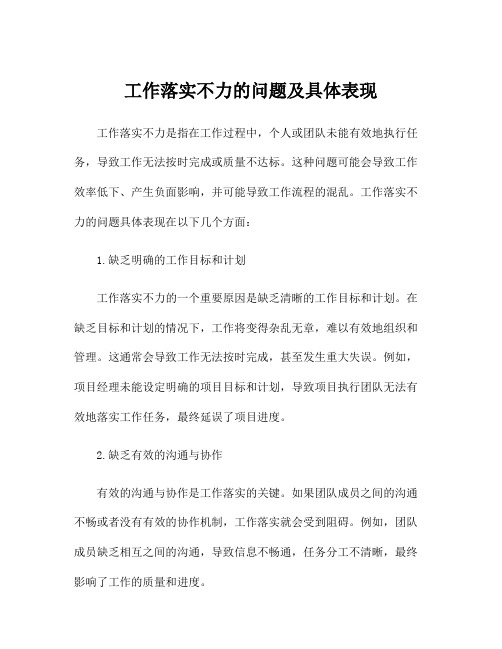 工作落实不力的问题及具体表现

工作落实不力是指在工作过程中，个人或团队未能有效地执行任务，导致工作无法按时完成或质量不达标。这种问题可能会导致工作效率低下、产生负面影响，并可能导致工作流程的混乱。工作落实不力的问题具体表现在以下几个方面：

1.缺乏明确的工作目标和计划

工作落实不力的一个重要原因是缺乏清晰的工作目标和计划。在缺乏目标和计划的情况下，工作将变得杂乱无章，难以有效地组织和管理。这通常会导致工作无法按时完成，甚至发生重大失误。例如，项目经理未能设定明确的项目目标和计划，导致项目执行团队无法有效地落实工作任务，最终延误了项目进度。

2.缺乏有效的沟通与协作

有效的沟通与协作是工作落实的关键。如果团队成员之间的沟通不畅或者没有有效的协作机制，工作落实就会受到阻碍。例如，团队成员缺乏相互之间的沟通，导致信息不畅通，任务分工不清晰，最终影响了工作的质量和进度。